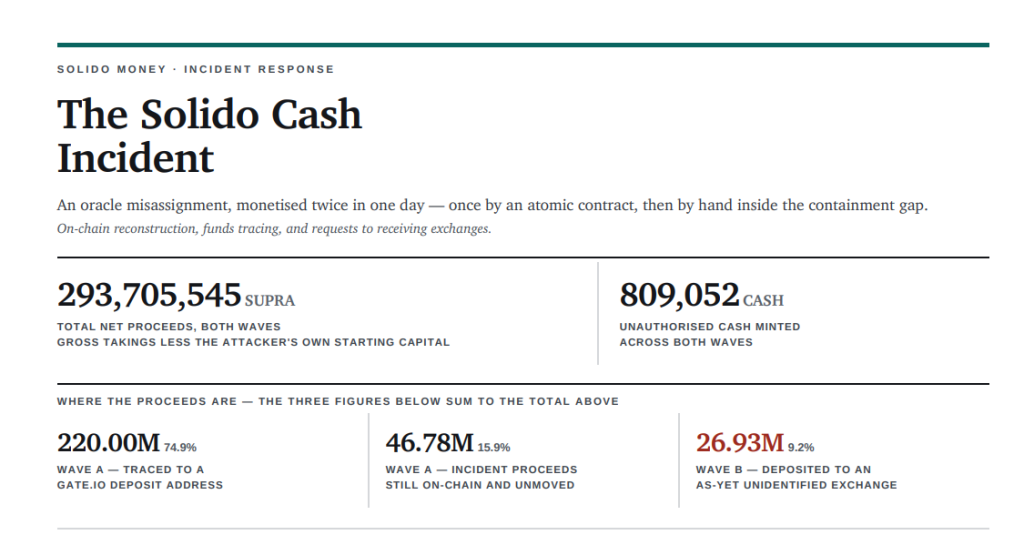 SOLIDO MONEY · INCIDENT RESPONSE

The Solido Cash Incident

An oracle misassignment, monetised twice in one day — once by an atomic contract, then by hand inside the containment gap.

On-chain reconstruction, funds tracing, and requests to receiving exchanges.

293,705,545 SUPRA
TOTAL NET PROCEEDS, BOTH WAVES
GROSS TAKINGS LESS THE ATTACKER'S OWN STARTING CAPITAL

809,052 CASH
UNAUTHORISED CASH MINTED
ACROSS BOTH WAVES

WHERE THE PROCEEDS ARE — THE THREE FIGURES BELOW SUM TO THE TOTAL ABOVE

220.00M 74.9%
WAVE A — TRACED TO A
GATE.IO DEPOSIT ADDRESS

46.78M 15.9%
WAVE A — INCIDENT PROCEEDS
STILL ON-CHAIN AND UNMOVED

26.93M 9.2%
WAVE B — DEPOSITED TO AN
AS-YET UNIDENTIFIED EXCHANGE